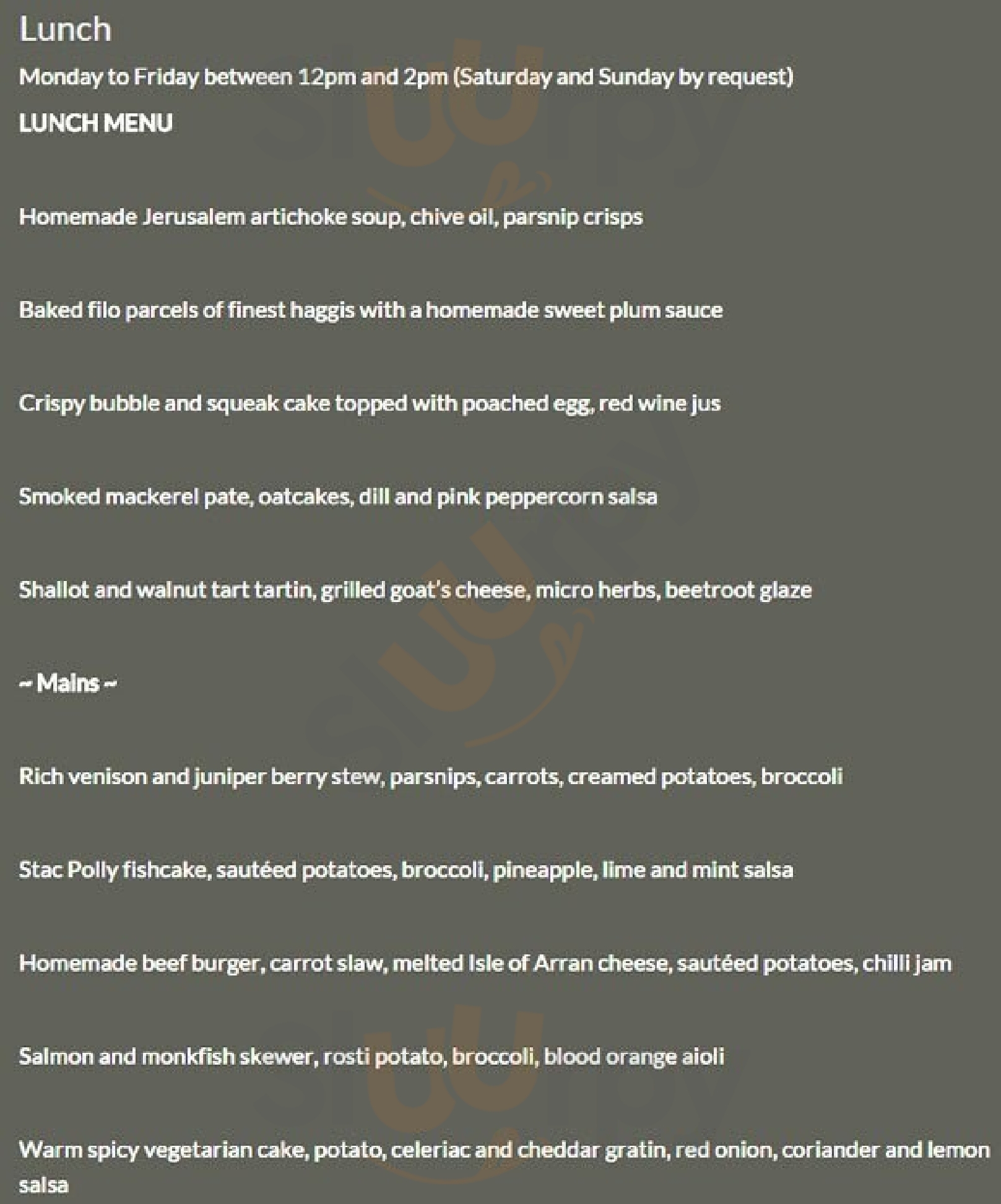 Lunch

Monday to Friday between 12pm and 2pm (Saturday and Sunday by request)

LUNCH MENU

Homemade Jerusalem artichoke soup, chive oil, parsnip crisps

Baked filo parcels of finest haggis with a homemade sweet plum sauce

Crispy bubble and squeak cake topped with poached egg, red wine jus

Smoked mackerel pate, oatcakes, dill and pink peppercorn salsa

Shallot and walnut tart tartin, grilled goat's cheese, micro herbs, beetroot glaze

~ Mains ~

Rich venison and juniper berry stew, parsnips, carrots, creamed potatoes, broccoli

Stac Polly fishcake, sautéed potatoes, broccoli, pineapple, lime and mint salsa

Homemade beef burger, carrot slaw, melted Isle of Arran cheese, sautéed potatoes, chilli jam

Salmon and monkfish skewer, rosti potato, broccoli, blood orange aioli

Warm spicy vegetarian cake, potato, celeriac and cheddar gratin, red onion, coriander and lemon salsa